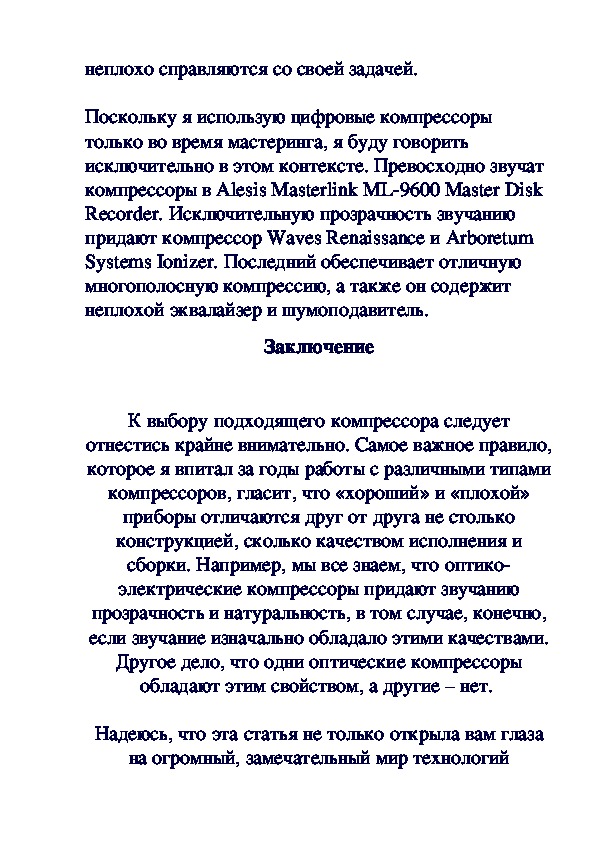 неплохо справляются со своей задачей.

Поскольку я использую цифровые компрессоры только во время мастеринга, я буду говорить исключительно в этом контексте. Превосходно звучат компрессоры в Alesis Masterlink ML-9600 Master Disk Recorder. Исключительную прозрачность звучанию придают компрессор Waves Renaissance и Arboretum Systems Ionizer. Последний обеспечивает отличную многополосную компрессию, а также он содержит неплохой эквалайзер и шумоподавитель.

Заключение

К выбору подходящего компрессора следует отнестись крайне внимательно. Самое важное правило, которое я впитал за годы работы с различными типами компрессоров, гласит, что «хороший» и «плохой» приборы отличаются друг от друга не столько конструкцией, сколько качеством исполнения и сборки. Например, мы все знаем, что оптико-электрические компрессоры придают звучанию прозрачность и натуральность, в том случае, конечно, если звучание изначально обладало этими качествами. Другое дело, что одни оптические компрессоры обладают этим свойством, а другие – нет.

Надеюсь, что эта статья не только открыла вам глаза на огромный, замечательный мир технологий